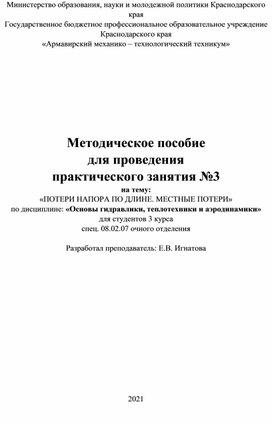 Министерство образования, науки и молодежной политики Краснодарского края
Государственное бюджетное профессиональное образовательное учреждение Краснодарского края
«Армавирский механико – технологический техникум»

Методическое пособие
для проведения
практического занятия №3
на тему:
«ПОТЕРИ НАПОРА ПО ДЛИНЕ. МЕСТНЫЕ ПОТЕРИ»
по дисциплине: «Основы гидравлики, теплотехники и аэродинамики»
для студентов 3 курса
спец. 08.02.07 очного отделения

Разработал преподаватель: Е.В. Игнатова

2021